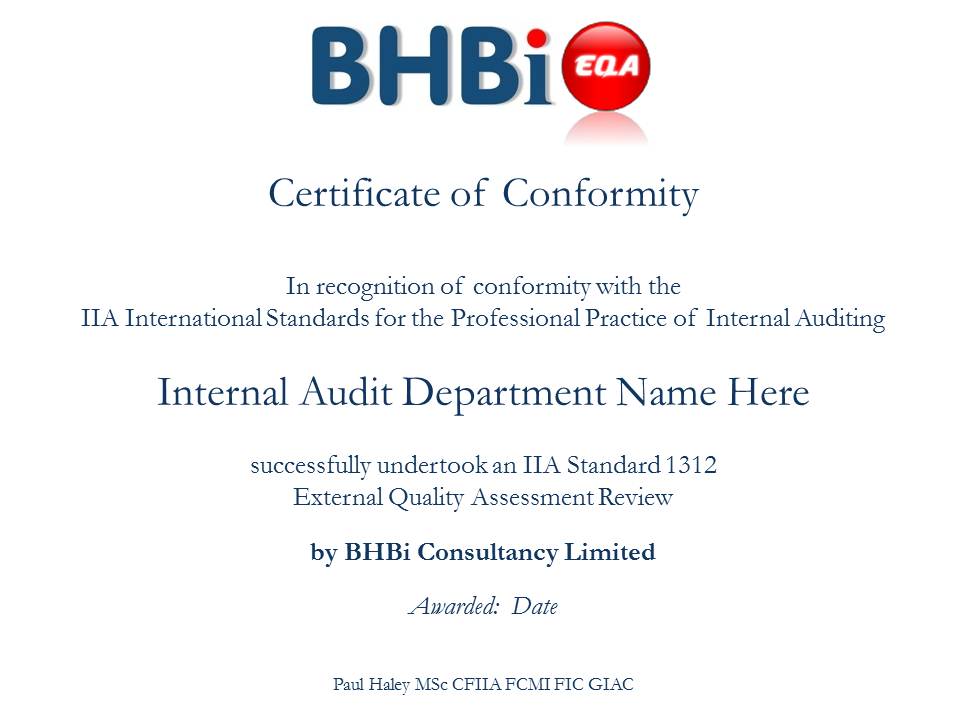 BHBi EQA

Certificate of Conformity

In recognition of conformity with the
IIA International Standards for the Professional Practice of Internal Auditing

Internal Audit Department Name Here

successfully undertook an IIA Standard 1312
External Quality Assessment Review

by BHBi Consultancy Limited

Awarded: Date

Paul Haley MSc CFIIA FCMI FIC GIAC